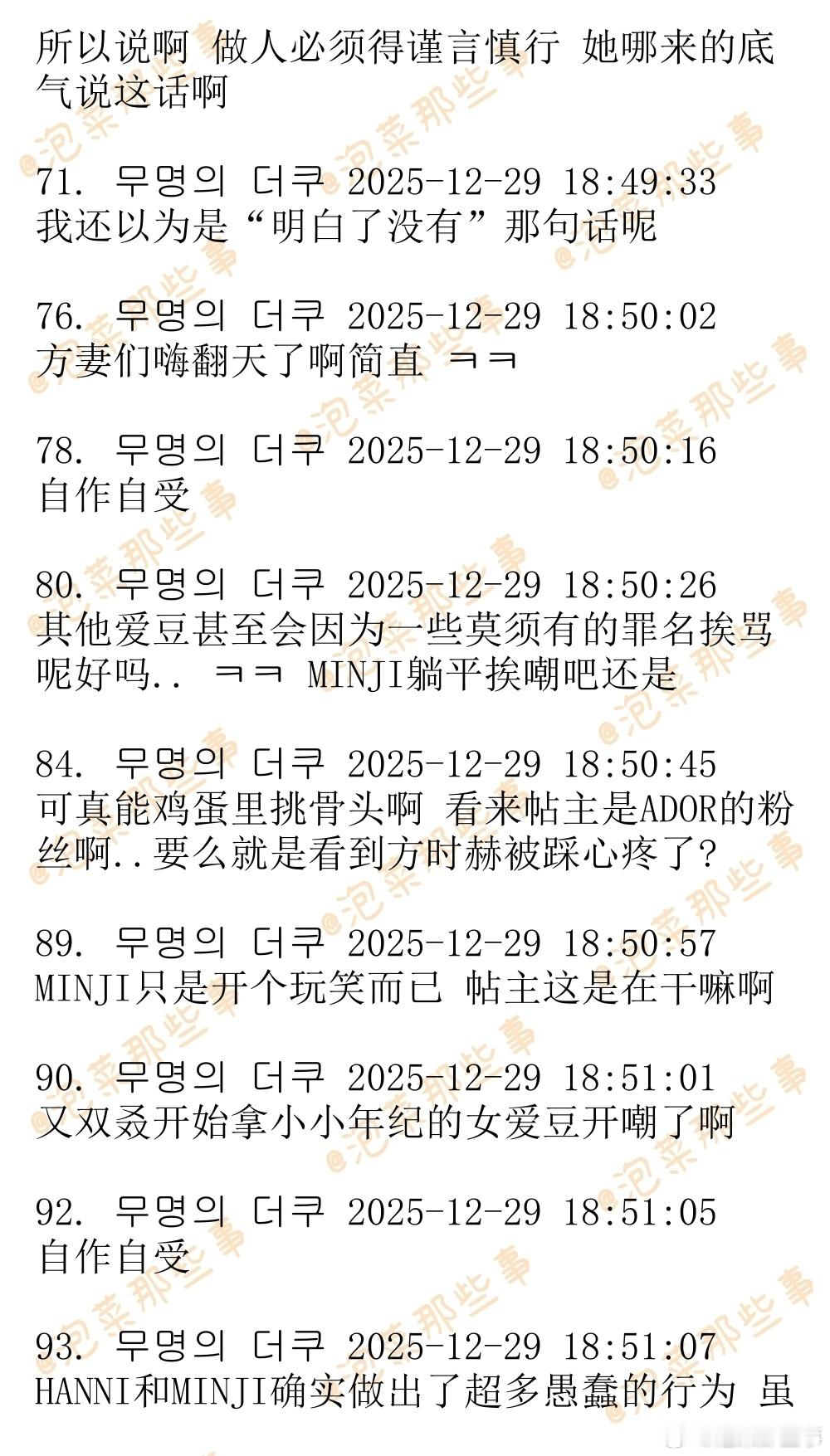 所以说啊 做人必须得谨言慎行 她哪来的底气说这话啊

71. 무명의 더쿠 2025-12-29 18:49:33
我还以为是“明白了没有”那句话呢

76. 무명의 더쿠 2025-12-29 18:50:02
方妻们嗨翻天了啊简直 ㅋㅋ

78. 무명의 더쿠 2025-12-29 18:50:16
自作自受

80. 무명의 더쿠 2025-12-29 18:50:26
其他爱豆甚至会因为一些莫须有的罪名挨骂呢好吗.. ㅋㅋ MINJI躺平挨嘲吧还是

84. 무명의 더쿠 2025-12-29 18:50:45
可真能鸡蛋里挑骨头啊 看来帖主是ADOR的粉丝啊..要么就是看到方时赫被踩心疼了?

89. 무명의 더쿠 2025-12-29 18:50:57
MINJI只是开个玩笑而已 帖主这是在干嘛啊

90. 무명의 더쿠 2025-12-29 18:51:01
又双叒开始拿小小年纪的女爱豆开嘲了啊

92. 무명의 더쿠 2025-12-29 18:51:05
自作自受

93. 무명의 더쿠 2025-12-29 18:51:07
HANNI和MINJI确实做出了超多愚蠢的行为 虽

@泡菜那些事